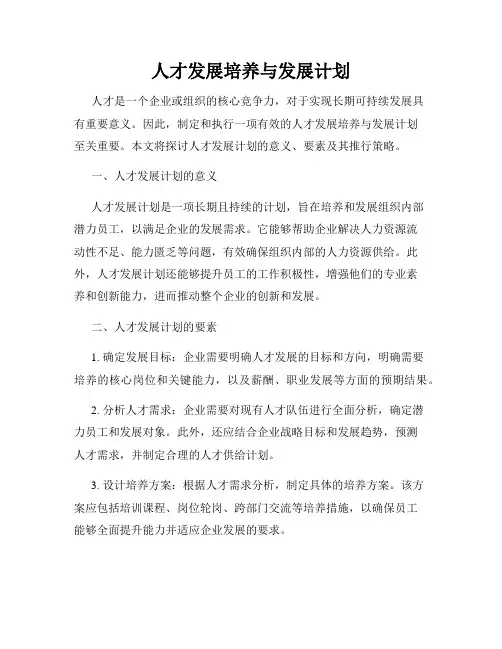 人才发展培养与发展计划

人才是一个企业或组织的核心竞争力，对于实现长期可持续发展具有重要意义。因此，制定和执行一项有效的人才发展培养与发展计划至关重要。本文将探讨人才发展计划的意义、要素及其推行策略。

一、人才发展计划的意义

人才发展计划是一项长期且持续的计划，旨在培养和发展组织内部潜力员工，以满足企业的发展需求。它能够帮助企业解决人力资源流动性不足、能力匮乏等问题，有效确保组织内部的人力资源供给。此外，人才发展计划还能够提升员工的工作积极性，增强他们的专业素养和创新能力，进而推动整个企业的创新和发展。

二、人才发展计划的要素

1. 确定发展目标：企业需要明确人才发展的目标和方向，明确需要培养的核心岗位和关键能力，以及薪酬、职业发展等方面的预期结果。

2. 分析人才需求：企业需要对现有人才队伍进行全面分析，确定潜力员工和发展对象。此外，还应结合企业战略目标和发展趋势，预测人才需求，并制定合理的人才供给计划。

3. 设计培养方案：根据人才需求分析，制定具体的培养方案。该方案应包括培训课程、岗位轮岗、跨部门交流等培养措施，以确保员工能够全面提升能力并适应企业发展的要求。